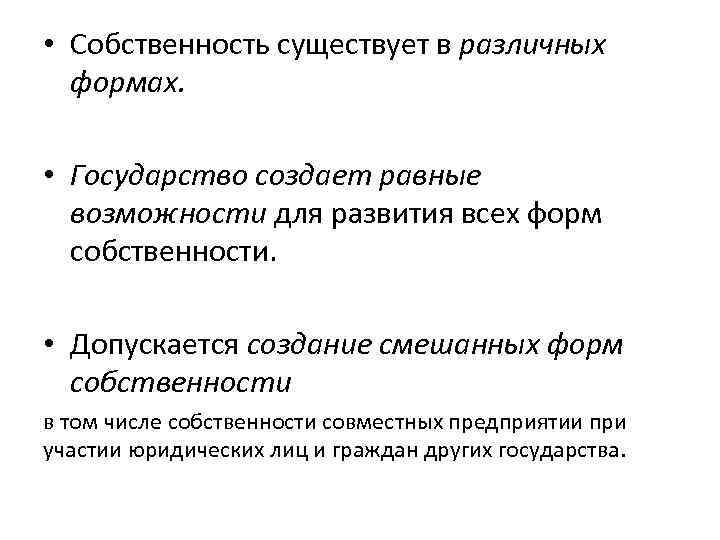 • Собственность существует в различных формах.

• Государство создает равные возможности для развития всех форм собственности.

• Допускается создание смешанных форм собственности

в том числе собственности совместных предприятии при участии юридических лиц и граждан других государства.